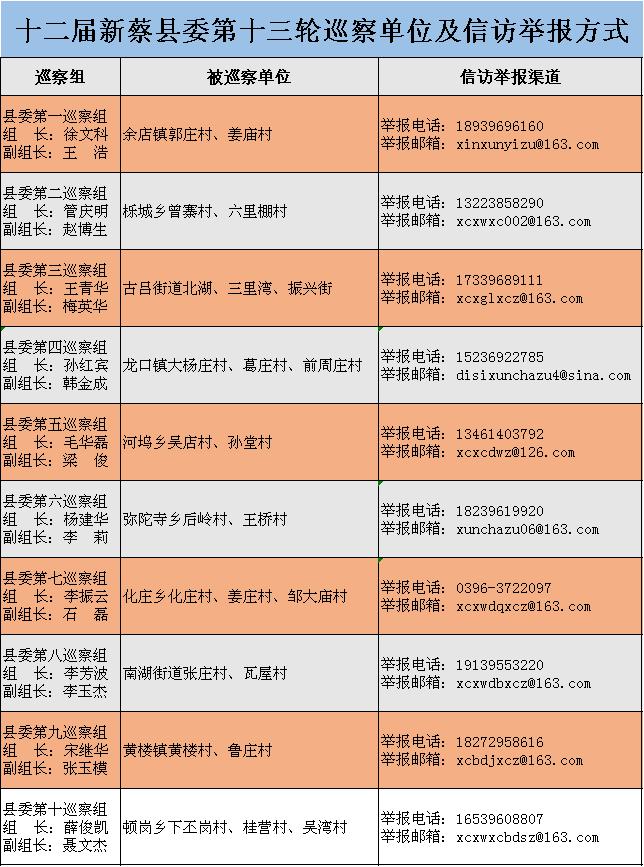 十二届新蔡县委第十三轮巡察单位及信访举报方式

| 巡察组 | 被巡察单位 | 信访举报渠道 |
|---|---|---|
| 县委第一巡察组 组 长：徐文科 副组长：王 浩 | 余店镇郭庄村、姜庙村 | 举报电话：18939696160 举报邮箱：xinxunyizu@163.com |
| 县委第二巡察组 组 长：管庆明 副组长：赵博生 | 栎城乡曾寨村、六里棚村 | 举报电话：13223858290 举报邮箱：xcxwxc002@163.com |
| 县委第三巡察组 组 长：王青华 副组长：梅英华 | 古吕街道北湖、三里湾、振兴街 | 举报电话：17339689111 举报邮箱：xcxglxcz@163.com |
| 县委第四巡察组 组 长：孙红宾 副组长：韩金成 | 龙口镇大杨庄村、葛庄村、前周庄村 | 举报电话：15236922785 举报邮箱：disixunchazu4@sina.com |
| 县委第五巡察组 组 长：毛华磊 副组长：梁 俊 | 河坞乡吴店村、孙堂村 | 举报电话：13461403792 举报邮箱：xcxcdwz@126.com |
| 县委第六巡察组 组 长：杨建华 副组长：李 莉 | 弥陀寺乡后岭村、王桥村 | 举报电话：18239619920 举报邮箱：xunchazu06@163.com |
| 县委第七巡察组 组 长：李振云 副组长：石 磊 | 化庄乡化庄村、姜庄村、邹大庙村 | 举报电话：0396-3722097 举报邮箱：xcxwdqxcz@163.com |
| 县委第八巡察组 组 长：李芳波 副组长：李玉杰 | 南湖街道张庄村、瓦屋村 | 举报电话：19139553220 举报邮箱：xcxwdbxcz@163.com |
| 县委第九巡察组 组 长：宋继华 副组长：张玉模 | 黄楼镇黄楼村、鲁庄村 | 举报电话：18272958616 举报邮箱：xcbdjxcz@163.com |
| 县委第十巡察组 组 长：薛俊凯 副组长：聂文杰 | 顿岗乡下丕岗村、桂营村、吴湾村 | 举报电话：16539608807 举报邮箱：xcxwxcbdsz@163.com |